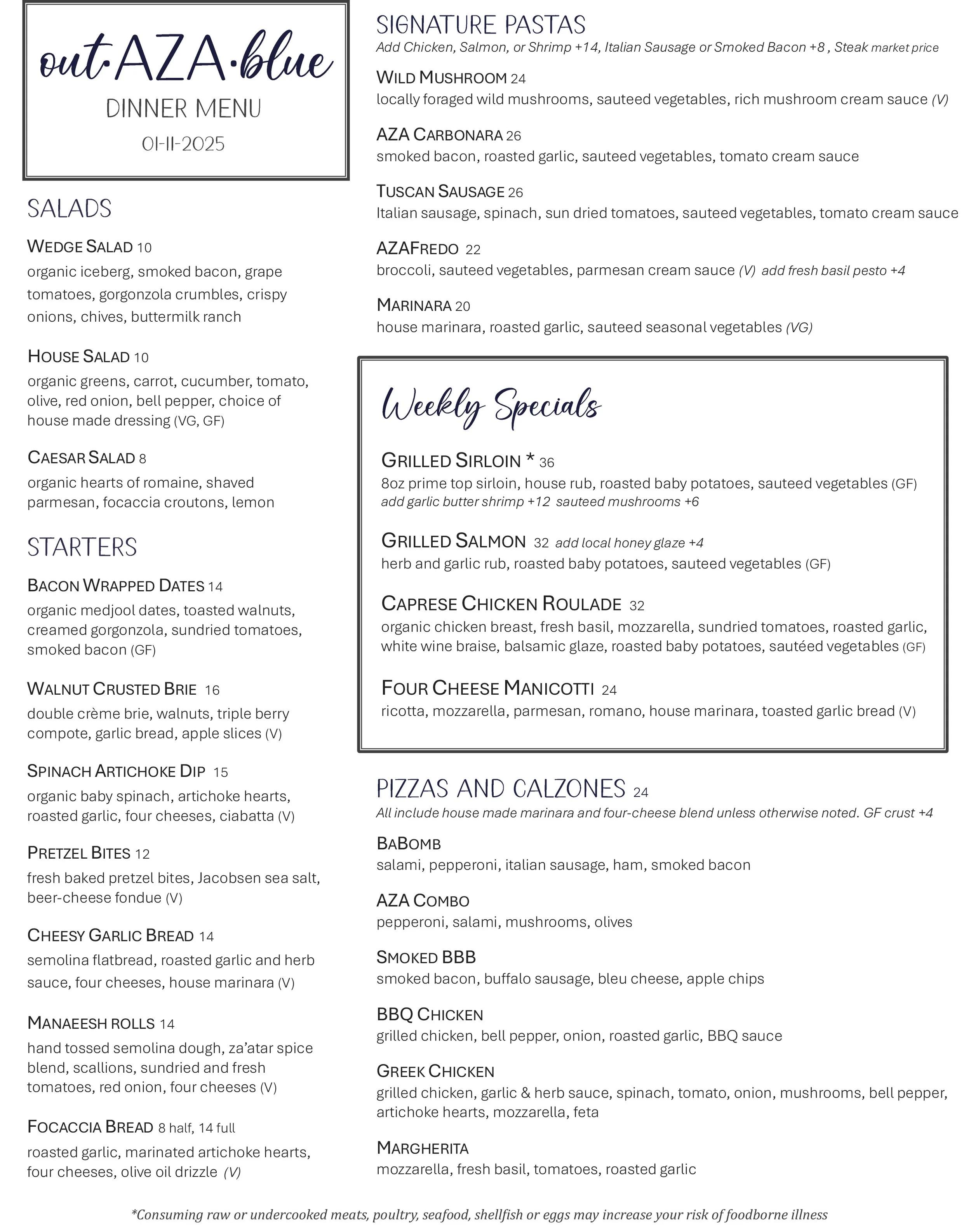 out·AZA·blue
DINNER MENU
01-11-2025

SALADS

WEDGE SALAD 10
organic iceberg, smoked bacon, grape tomatoes, gorgonzola crumbles, crispy onions, chives, buttermilk ranch

HOUSE SALAD 10
organic greens, carrot, cucumber, tomato, olive, red onion, bell pepper, choice of house made dressing (VG, GF)

CAESAR SALAD 8
organic hearts of romaine, shaved parmesan, focaccia croutons, lemon

STARTERS

BACON WRAPPED DATES 14
organic medjool dates, toasted walnuts, creamed gorgonzola, sundried tomatoes, smoked bacon (GF)

WALNUT CRUSTED BRIE 16
double crème brie, walnuts, triple berry compote, garlic bread, apple slices (V)

SPINACH ARTICHOKE DIP 15
organic baby spinach, artichoke hearts, roasted garlic, four cheeses, ciabatta (V)

PRETZEL BITES 12
fresh baked pretzel bites, Jacobsen sea salt, beer-cheese fondue (V)

CHEESY GARLIC BREAD 14
semolina flatbread, roasted garlic and herb sauce, four cheeses, house marinara (V)

MANAEESH ROLLS 14
hand tossed semolina dough, za'atar spice blend, scallions, sundried and fresh tomatoes, red onion, four cheeses (V)

FOCACCIA BREAD 8 half, 14 full
roasted garlic, marinated artichoke hearts, four cheeses, olive oil drizzle (V)

SIGNATURE PASTAS
Add Chicken, Salmon, or Shrimp +14, Italian Sausage or Smoked Bacon +8 , Steak market price

WILD MUSHROOM 24
locally foraged wild mushrooms, sauteed vegetables, rich mushroom cream sauce (V)

AZA CARBONARA 26
smoked bacon, roasted garlic, sauteed vegetables, tomato cream sauce

TUSCAN SAUSAGE 26
Italian sausage, spinach, sun dried tomatoes, sauteed vegetables, tomato cream sauce

AZAFREDO 22
broccoli, sauteed vegetables, parmesan cream sauce (V) add fresh basil pesto +4

MARINARA 20
house marinara, roasted garlic, sauteed seasonal vegetables (VG)

Weekly Specials

GRILLED SIRLOIN * 36
8oz prime top sirloin, house rub, roasted baby potatoes, sauteed vegetables (GF)
add garlic butter shrimp +12 sauteed mushrooms +6

GRILLED SALMON 32 add local honey glaze +4
herb and garlic rub, roasted baby potatoes, sauteed vegetables (GF)

CAPRESE CHICKEN ROULADE 32
organic chicken breast, fresh basil, mozzarella, sundried tomatoes, roasted garlic, white wine braise, balsamic glaze, roasted baby potatoes, sautéed vegetables (GF)

FOUR CHEESE MANICOTTI 24
ricotta, mozzarella, parmesan, romano, house marinara, toasted garlic bread (V)

PIZZAS AND CALZONES 24
All include house made marinara and four-cheese blend unless otherwise noted. GF crust +4

BABOMB
salami, pepperoni, italian sausage, ham, smoked bacon

AZA COMBO
pepperoni, salami, mushrooms, olives

SMOKED BBB
smoked bacon, buffalo sausage, bleu cheese, apple chips

BBQ CHICKEN
grilled chicken, bell pepper, onion, roasted garlic, BBQ sauce

GREEK CHICKEN
grilled chicken, garlic & herb sauce, spinach, tomato, onion, mushrooms, bell pepper, artichoke hearts, mozzarella, feta

MARGHERITA
mozzarella, fresh basil, tomatoes, roasted garlic

*Consuming raw or undercooked meats, poultry, seafood, shellfish or eggs may increase your risk of foodborne illness